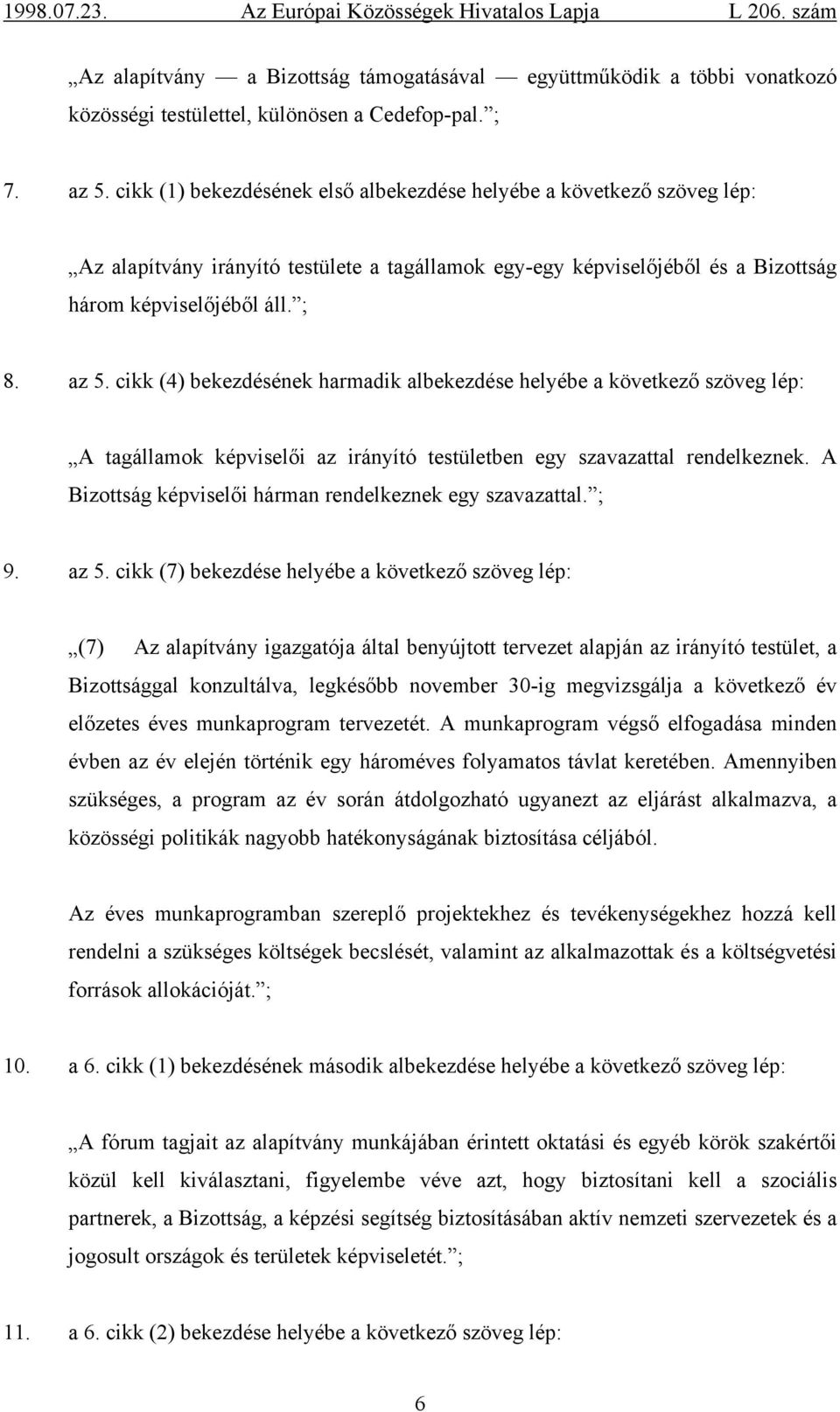 1998.07.23. Az Európai Közösségek Hivatalos Lapja L 206. szám

„Az alapítvány — a Bizottság támogatásával — együttműködik a többi vonatkozó közösségi testülettel, különösen a Cedefop-pal.”;

7. az 5. cikk (1) bekezdésének első albekezdése helyébe a következő szöveg lép:

„Az alapítvány irányító testülete a tagállamok egy-egy képviselőjéből és a Bizottság három képviselőjéből áll.”;

8. az 5. cikk (4) bekezdésének harmadik albekezdése helyébe a következő szöveg lép:

„A tagállamok képviselői az irányító testületben egy szavazattal rendelkeznek. A Bizottság képviselői hárman rendelkeznek egy szavazattal.”;

9. az 5. cikk (7) bekezdése helyébe a következő szöveg lép:

„(7) Az alapítvány igazgatója által benyújtott tervezet alapján az irányító testület, a Bizottsággal konzultálva, legkésőbb november 30-ig megvizsgálja a következő év előzetes éves munkaprogram tervezetét. A munkaprogram végső elfogadása minden évben az év elején történik egy hároméves folyamatos távlat keretében. Amennyiben szükséges, a program az év során átdolgozható ugyanezt az eljárást alkalmazva, a közösségi politikák nagyobb hatékonyságának biztosítása céljából.

Az éves munkaprogramban szereplő projektekhez és tevékenységekhez hozzá kell rendelni a szükséges költségek becslését, valamint az alkalmazottak és a költségvetési források allokációját.”;

10. a 6. cikk (1) bekezdésének második albekezdése helyébe a következő szöveg lép:

„A fórum tagjait az alapítvány munkájában érintett oktatási és egyéb körök szakértői közül kell kiválasztani, figyelembe véve azt, hogy biztosítani kell a szociális partnerek, a Bizottság, a képzési segítség biztosításában aktív nemzeti szervezetek és a jogosult országok és területek képviseletét.”;

11. a 6. cikk (2) bekezdése helyébe a következő szöveg lép:

6